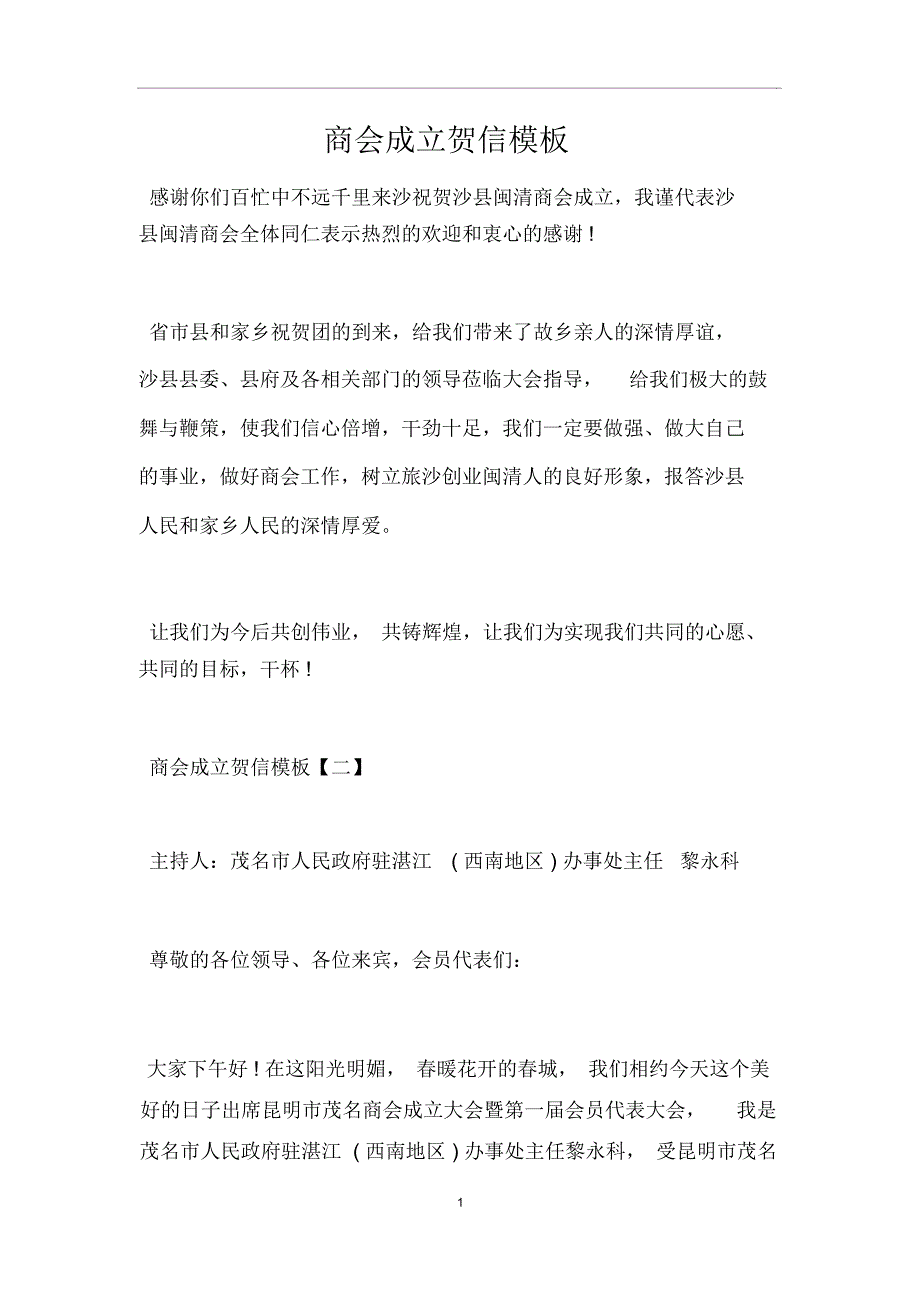 商会成立贺信模板

感谢你们百忙中不远千里来沙祝贺沙县闽清商会成立，我谨代表沙县闽清商会全体同仁表示热烈的欢迎和衷心的感谢！

省市县和家乡祝贺团的到来，给我们带来了故乡亲人的深情厚谊，沙县县委、县府及各相关部门的领导莅临大会指导，给我们极大的鼓舞与鞭策，使我们信心倍增，干劲十足，我们一定要做强、做大自己的事业，做好商会工作，树立旅沙创业闽清人的良好形象，报答沙县人民和家乡人民的深情厚爱。

让我们为今后共创伟业，共铸辉煌，让我们为实现我们共同的心愿、共同的目标，干杯！

商会成立贺信模板【二】

主持人：茂名市人民政府驻湛江（西南地区）办事处主任 黎永科

尊敬的各位领导、各位来宾，会员代表们：

大家下午好！在这阳光明媚，春暖花开的春城，我们相约今天这个美好的日子出席昆明市茂名商会成立大会暨第一届会员代表大会，我是茂名市人民政府驻湛江（西南地区）办事处主任黎永科，受昆明市茂名

1